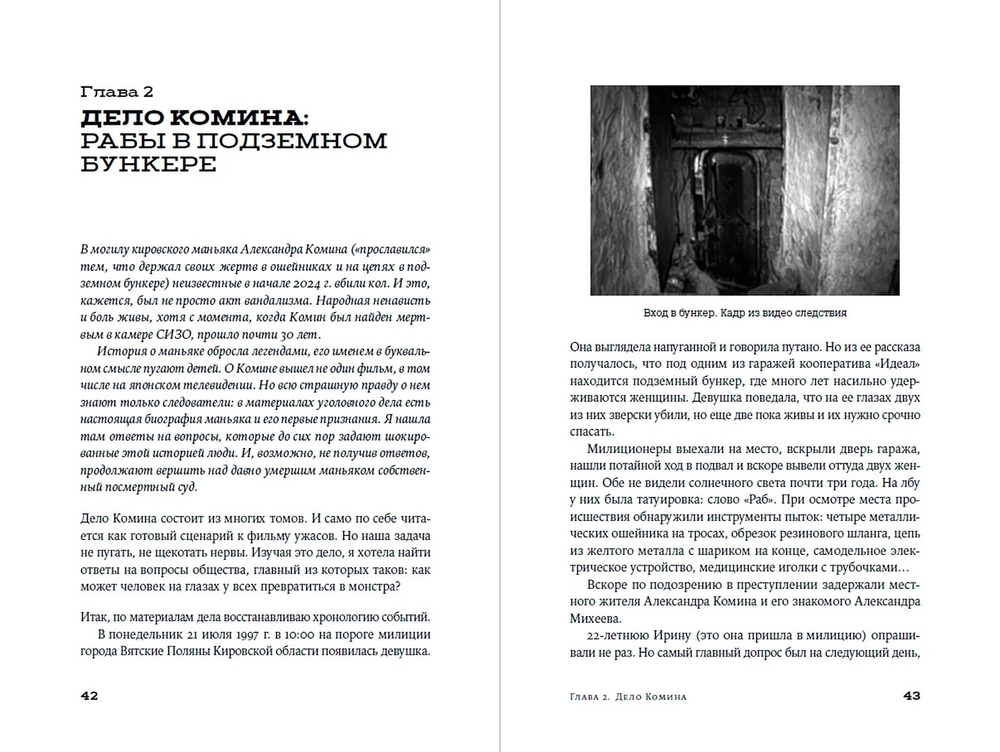 Глава 2

ДЕЛО КОМИНА: РАБЫ В ПОДЗЕМНОМ БУНКЕРЕ

В могилу кировского маньяка Александра Комина («прославился» тем, что держал своих жертв в ошейниках и на цепях в подземном бункере) неизвестные в начале 2024 г. вбили кол. И это, кажется, был не просто акт вандализма. Народная ненависть и боль живы, хотя с момента, когда Комин был найден мертвым в камере СИЗО, прошло почти 30 лет.

История о маньяке обросла легендами, его именем в буквальном смысле пугают детей. О Комине вышел не один фильм, в том числе на японском телевидении. Но всю страшную правду о нем знают только следователи: в материалах уголовного дела есть настоящая биография маньяка и его первые признания. Я нашла там ответы на вопросы, которые до сих пор задают шокированные этой историей люди. И, возможно, не получив ответов, продолжают вершить над давно умершим маньяком собственный посмертный суд.

Дело Комина состоит из многих томов. И само по себе читается как готовый сценарий к фильму ужасов. Но наша задача не пугать, не щекотать нервы. Изучая это дело, я хотела найти ответы на вопросы общества, главный из которых таков: как может человек на глазах у всех превратиться в монстра?

Итак, по материалам дела восстанавливаю хронологию событий.

В понедельник 21 июля 1997 г. в 10:00 на пороге милиции города Вятские Поляны Кировской области появилась девушка.

42

Вход в бункер. Кадр из видео следствия

Она выглядела напуганной и говорила путано. Но из ее рассказа получалось, что под одним из гаражей кооператива «Идеал» находится подземный бункер, где много лет насильно удерживаются женщины. Девушка поведала, что на ее глазах двух из них зверски убили, но еще две пока живы и их нужно срочно спасать.

Милиционеры выехали на место, вскрыли дверь гаража, нашли потайной ход в подвал и вскоре вывели оттуда двух женщин. Обе не видели солнечного света почти три года. На лбу у них была татуировка: слово «Раб». При осмотре места происшествия обнаружили инструменты пыток: четыре металлических ошейника на тросах, обрезок резинового шланга, цепь из желтого металла с шариком на конце, самодельное электрическое устройство, медицинские иголки с трубочками…

Вскоре по подозрению в преступлении задержали местного жителя Александра Комина и его знакомого Александра Михеева.

22-летнюю Ирину (это она пришла в милицию) опрашивали не раз. Но самый главный допрос был на следующий день,

Глава 2. Дело Комина 43